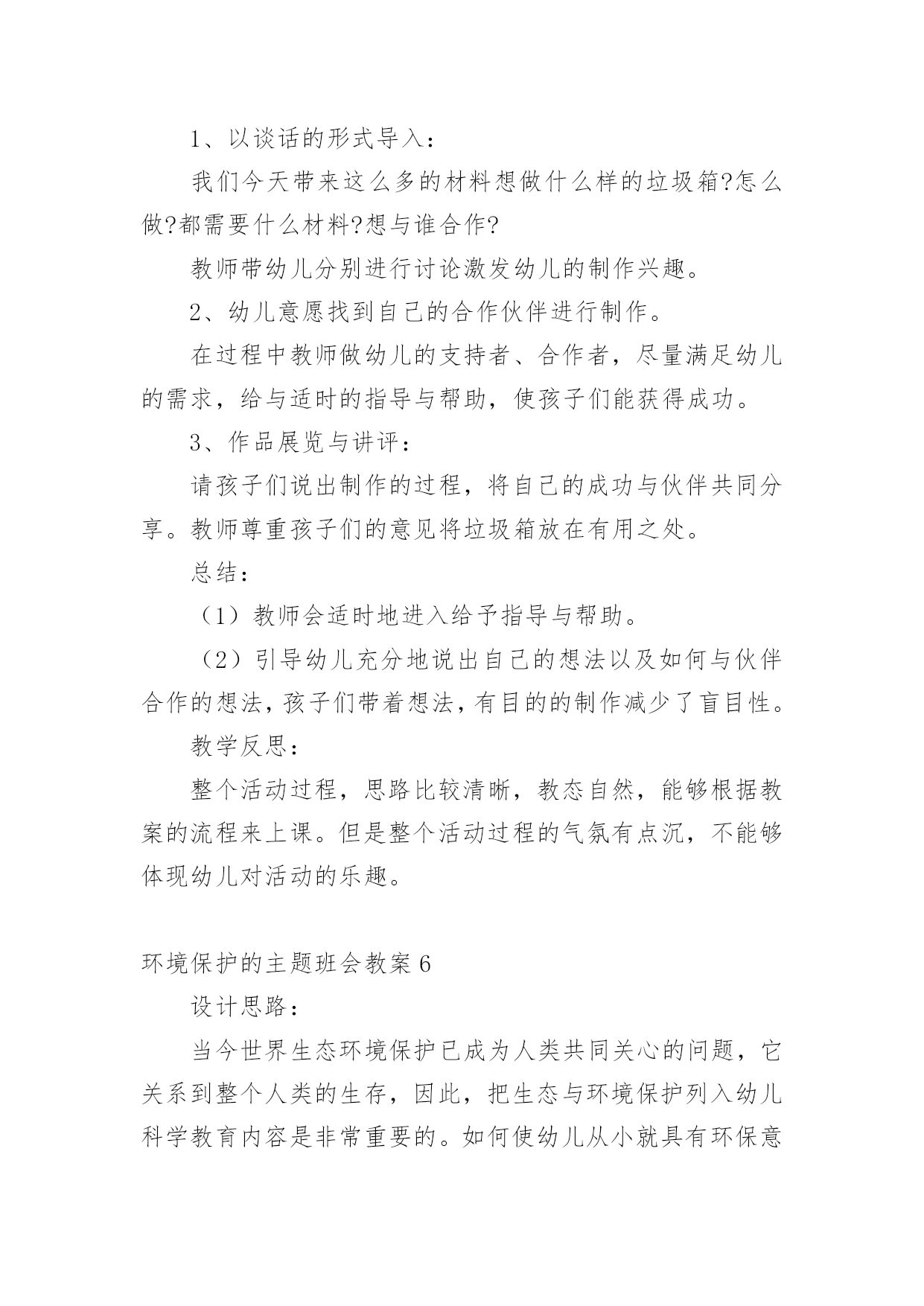 1、以谈话的形式导入：

我们今天带来这么多的材料想做什么样的垃圾箱?怎么做?都需要什么材料?想与谁合作?

教师带幼儿分别进行讨论激发幼儿的制作兴趣。

2、幼儿意愿找到自己的合作伙伴进行制作。

在过程中教师做幼儿的支持者、合作者，尽量满足幼儿的需求，给与适时的指导与帮助，使孩子们能获得成功。

3、作品展览与讲评：

请孩子们说出制作的过程，将自己的成功与伙伴共同分享。教师尊重孩子们的意见将垃圾箱放在有用之处。

总结：

（1）教师会适时地进入给予指导与帮助。

（2）引导幼儿充分地说出自己的想法以及如何与伙伴合作的想法，孩子们带着想法，有目的的制作减少了盲目性。

教学反思：

整个活动过程，思路比较清晰，教态自然，能够根据教案的流程来上课。但是整个活动过程的气氛有点沉，不能够体现幼儿对活动的乐趣。

环境保护的主题班会教案6

设计思路：

当今世界生态环境保护已成为人类共同关心的问题，它关系到整个人类的生存，因此，把生态与环境保护列入幼儿科学教育内容是非常重要的。如何使幼儿从小就具有环保意